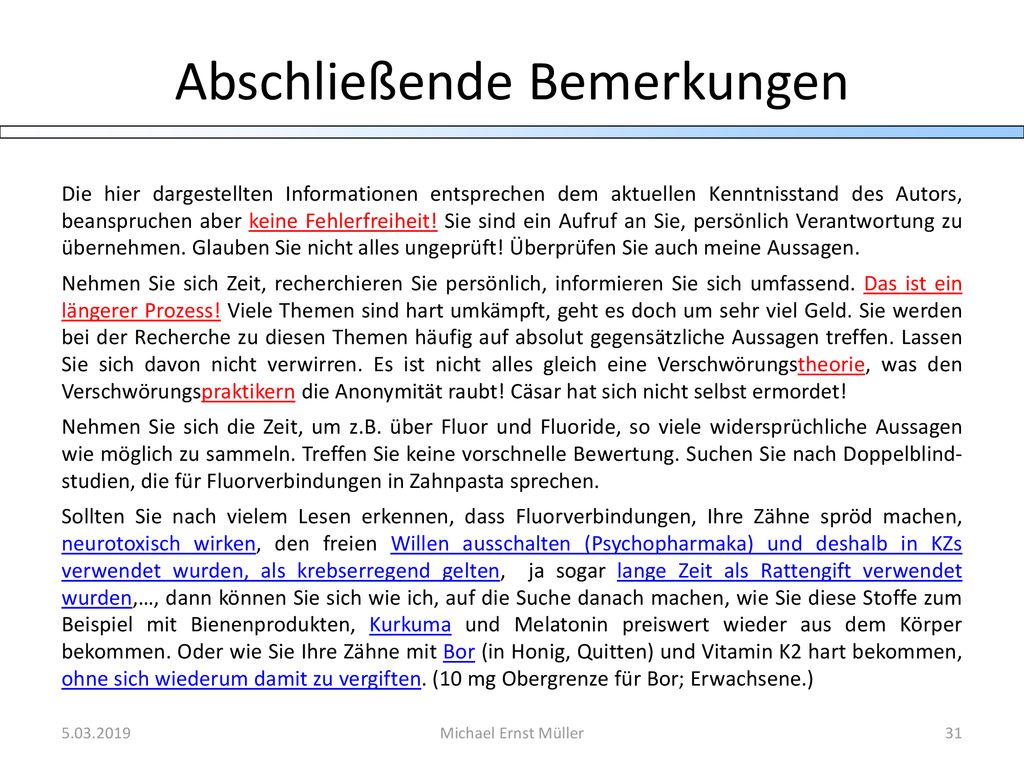 Abschließende Bemerkungen

Die hier dargestellten Informationen entsprechen dem aktuellen Kenntnisstand des Autors, beanspruchen aber keine Fehlerfreiheit! Sie sind ein Aufruf an Sie, persönlich Verantwortung zu übernehmen. Glauben Sie nicht alles ungeprüft! Überprüfen Sie auch meine Aussagen.

Nehmen Sie sich Zeit, recherchieren Sie persönlich, informieren Sie sich umfassend. Das ist ein längerer Prozess! Viele Themen sind hart umkämpft, geht es doch um sehr viel Geld. Sie werden bei der Recherche zu diesen Themen häufig auf absolut gegensätzliche Aussagen treffen. Lassen Sie sich davon nicht verwirren. Es ist nicht alles gleich eine Verschwörungstheorie, was den Verschwörungspraktikern die Anonymität raubt! Cäsar hat sich nicht selbst ermordet!

Nehmen Sie sich die Zeit, um z.B. über Fluor und Fluoride, so viele widersprüchliche Aussagen wie möglich zu sammeln. Treffen Sie keine vorschnelle Bewertung. Suchen Sie nach Doppelblindstudien, die für Fluorverbindungen in Zahnpasta sprechen.

Sollten Sie nach vielem Lesen erkennen, dass Fluorverbindungen, Ihre Zähne spröd machen, neurotoxisch wirken, den freien Willen ausschalten (Psychopharmaka) und deshalb in KZs verwendet wurden, als krebserregend gelten, ja sogar lange Zeit als Rattengift verwendet wurden,…, dann können Sie sich wie ich, auf die Suche danach machen, wie Sie diese Stoffe zum Beispiel mit Bienenprodukten, Kurkuma und Melatonin preiswert wieder aus dem Körper bekommen. Oder wie Sie Ihre Zähne mit Bor (in Honig, Quitten) und Vitamin K2 hart bekommen, ohne sich wiederum damit zu vergiften. (10 mg Obergrenze für Bor; Erwachsene.)

5.03.2019 Michael Ernst Müller 31